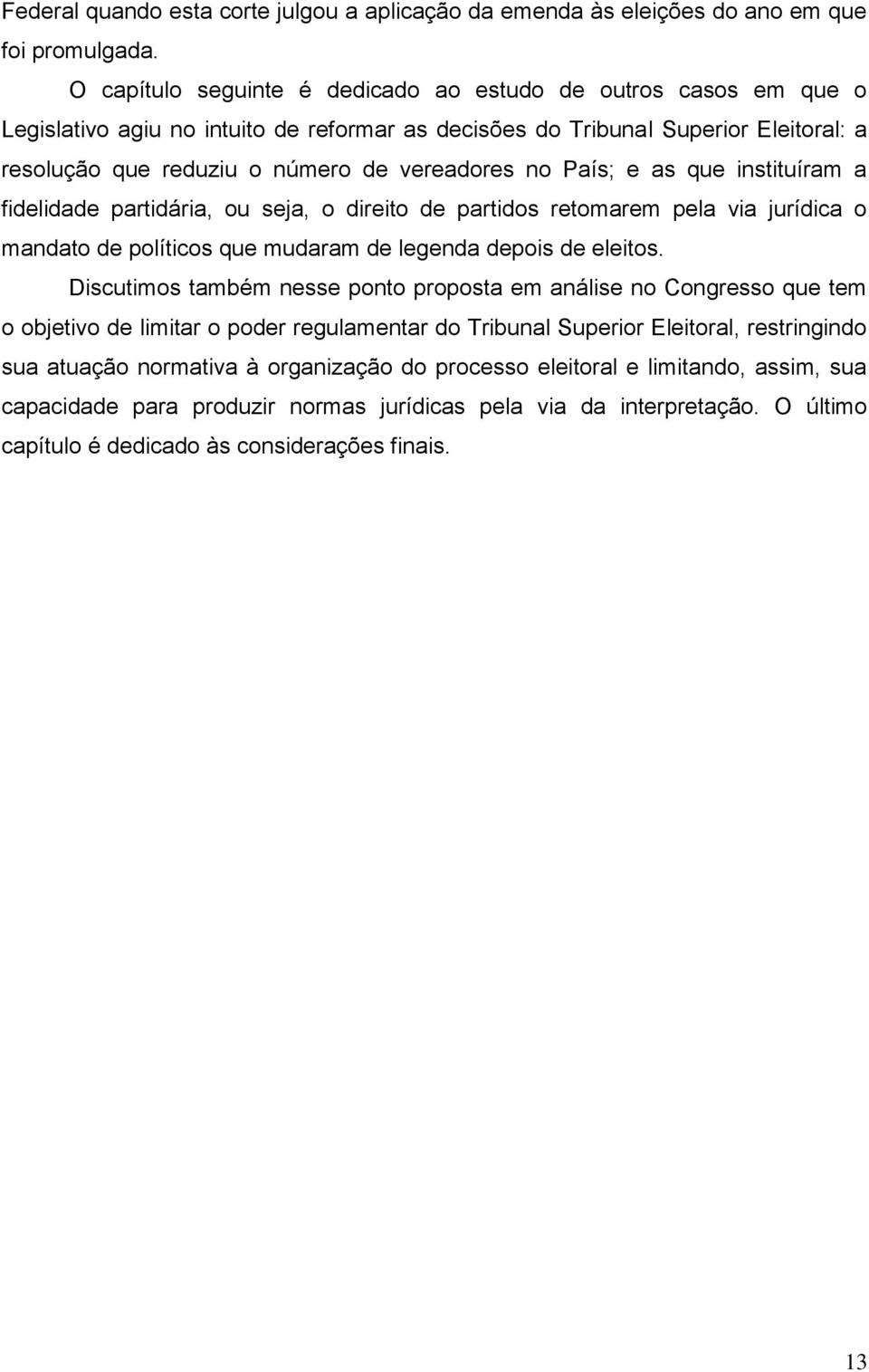 Federal quando esta corte julgou a aplicação da emenda às eleições do ano em que foi promulgada.

O capítulo seguinte é dedicado ao estudo de outros casos em que o Legislativo agiu no intuito de reformar as decisões do Tribunal Superior Eleitoral: a resolução que reduziu o número de vereadores no País; e as que instituíram a fidelidade partidária, ou seja, o direito de partidos retomarem pela via jurídica o mandato de políticos que mudaram de legenda depois de eleitos.

Discutimos também nesse ponto proposta em análise no Congresso que tem o objetivo de limitar o poder regulamentar do Tribunal Superior Eleitoral, restringindo sua atuação normativa à organização do processo eleitoral e limitando, assim, sua capacidade para produzir normas jurídicas pela via da interpretação. O último capítulo é dedicado às considerações finais.

13